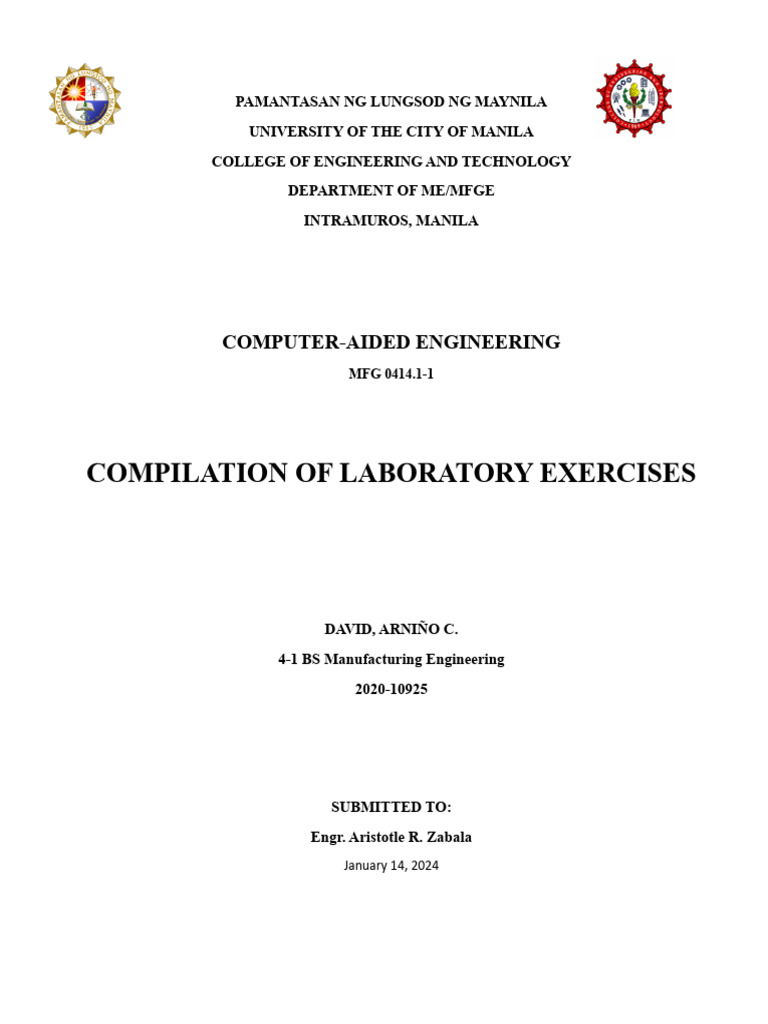 PAMANTASAN NG LUNGSOD NG MAYNILA
UNIVERSITY OF THE CITY OF MANILA
COLLEGE OF ENGINEERING AND TECHNOLOGY
DEPARTMENT OF ME/MFGE
INTRAMUROS, MANILA

COMPUTER-AIDED ENGINEERING
MFG 0414.1-1

COMPILATION OF LABORATORY EXERCISES

DAVID, ARNIÑO C.
4-1 BS Manufacturing Engineering
2020-10925

SUBMITTED TO:
Engr. Aristotle R. Zabala
January 14, 2024